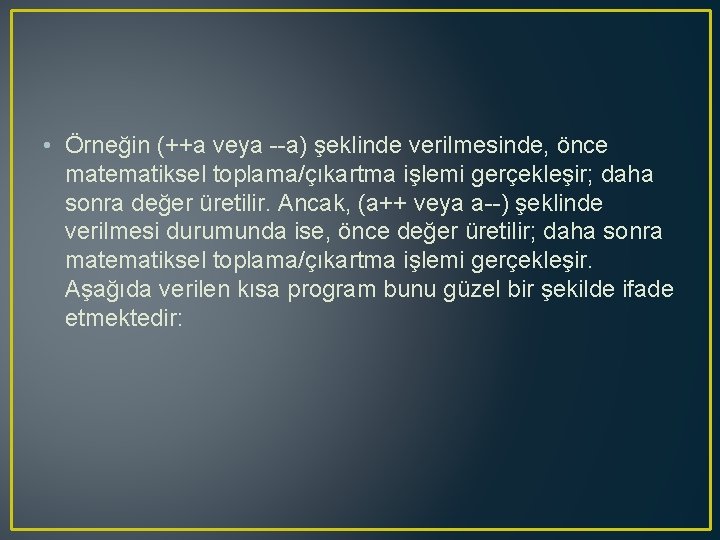 • Örneğin (++a veya --a) şeklinde verilmesinde, önce matematiksel toplama/çıkartma işlemi gerçekleşir; daha sonra değer üretilir. Ancak, (a++ veya a--) şeklinde verilmesi durumunda ise, önce değer üretilir; daha sonra matematiksel toplama/çıkartma işlemi gerçekleşir. Aşağıda verilen kısa program bunu güzel bir şekilde ifade etmektedir: